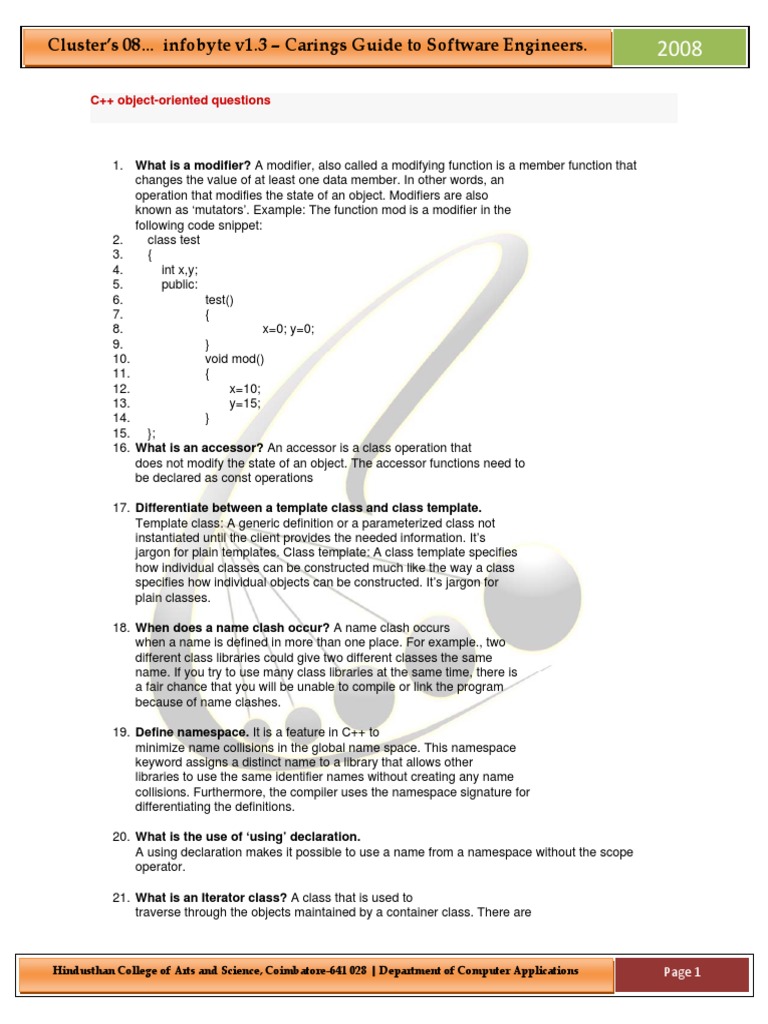 Cluster's 08... infobyte v1.3 – Carings Guide to Software Engineers. 2008

C++ object-oriented questions

1. **What is a modifier?** A modifier, also called a modifying function is a member function that changes the value of at least one data member. In other words, an operation that modifies the state of an object. Modifiers are also known as 'mutators'. Example: The function mod is a modifier in the following code snippet:
2. class test
3. {
4. int x,y;
5. public:
6. test()
7. {
8. x=0; y=0;
9. }
10. void mod()
11. {
12. x=10;
13. y=15;
14. }
15. };
16. **What is an accessor?** An accessor is a class operation that does not modify the state of an object. The accessor functions need to be declared as const operations

17. **Differentiate between a template class and class template.** Template class: A generic definition or a parameterized class not instantiated until the client provides the needed information. It's jargon for plain templates. Class template: A class template specifies how individual classes can be constructed much like the way a class specifies how individual objects can be constructed. It's jargon for plain classes.

18. **When does a name clash occur?** A name clash occurs when a name is defined in more than one place. For example., two different class libraries could give two different classes the same name. If you try to use many class libraries at the same time, there is a fair chance that you will be unable to compile or link the program because of name clashes.

19. **Define namespace.** It is a feature in C++ to minimize name collisions in the global name space. This namespace keyword assigns a distinct name to a library that allows other libraries to use the same identifier names without creating any name collisions. Furthermore, the compiler uses the namespace signature for differentiating the definitions.

20. **What is the use of 'using' declaration.** A using declaration makes it possible to use a name from a namespace without the scope operator.

21. **What is an Iterator class?** A class that is used to traverse through the objects maintained by a container class. There are

Hindusthan College of Arts and Science, Coimbatore-641 028 | Department of Computer Applications Page 1